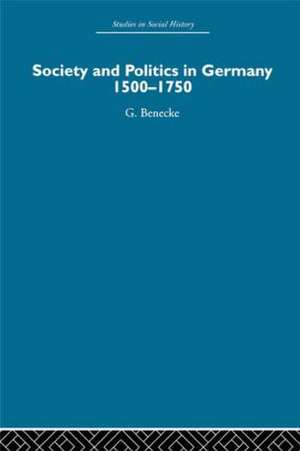 Studies in Social History

Society and Politics in Germany 1500–1750

G. Benecke